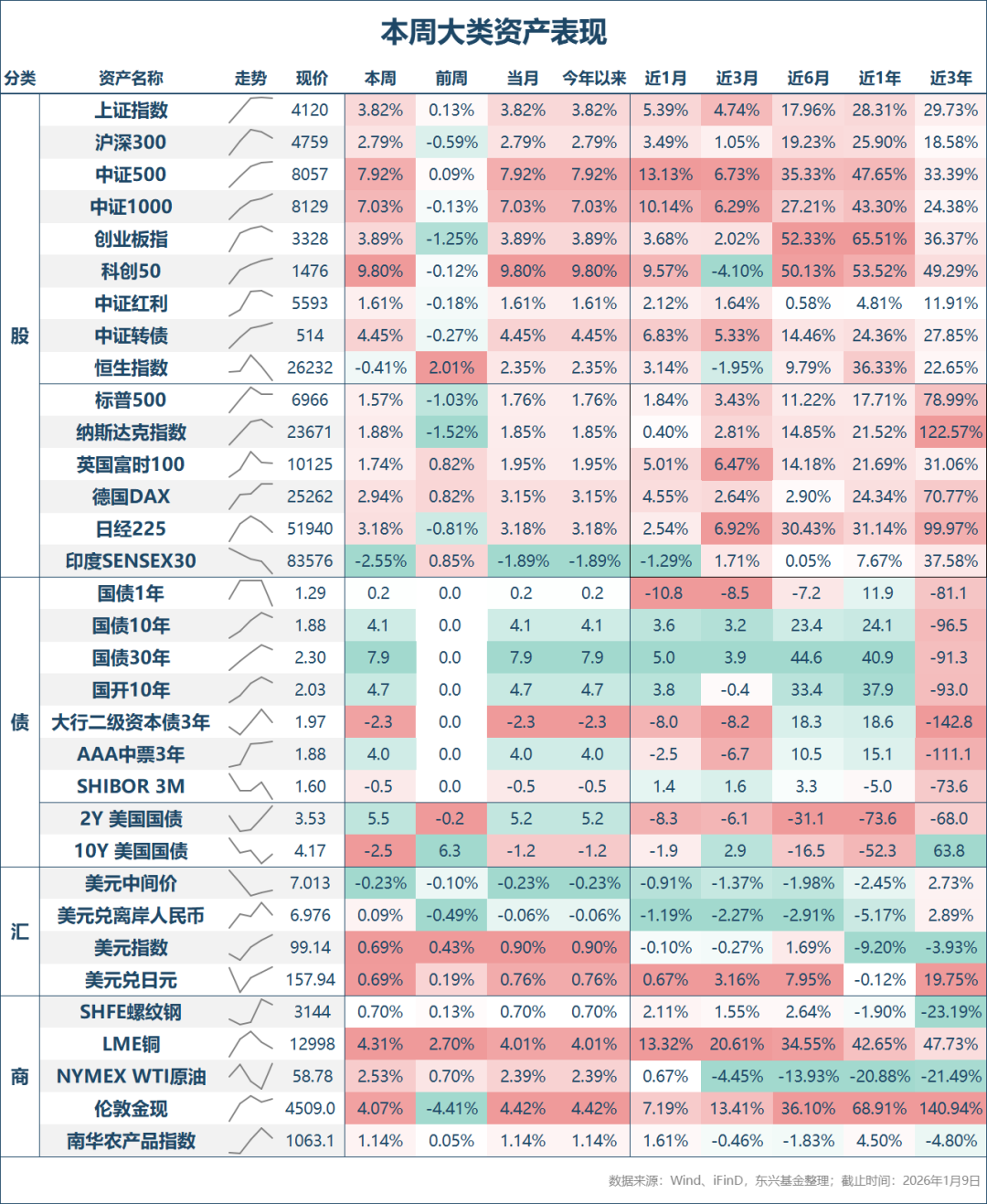 本周大类资产表现

| 分类 | 资产名称 | 走势 | 现价 | 本周 | 前周 | 当月 | 今年以来 | 近1月 | 近3月 | 近6月 | 近1年 | 近3年 |
|---|---|---|---|---|---|---|---|---|---|---|---|---|
| 股 | 上证指数 | | 4120 | 3.82% | 0.13% | 3.82% | 3.82% | 5.39% | 4.74% | 17.96% | 28.31% | 29.73% |
| | 沪深300 | | 4759 | 2.79% | -0.59% | 2.79% | 2.79% | 3.49% | 1.05% | 19.23% | 25.90% | 18.58% |
| | 中证500 | | 8057 | 7.92% | 0.09% | 7.92% | 7.92% | 13.13% | 6.73% | 35.33% | 47.65% | 33.39% |
| | 中证1000 | | 8129 | 7.03% | -0.13% | 7.03% | 7.03% | 10.14% | 6.29% | 27.21% | 43.30% | 24.38% |
| | 创业板指 | | 3328 | 3.89% | -1.25% | 3.89% | 3.89% | 3.68% | 2.02% | 52.33% | 65.51% | 36.37% |
| | 科创50 | | 1476 | 9.80% | -0.12% | 9.80% | 9.80% | 9.57% | -4.10% | 50.13% | 53.52% | 49.29% |
| | 中证红利 | | 5593 | 1.61% | -0.18% | 1.61% | 1.61% | 2.12% | 1.64% | 0.58% | 4.81% | 11.91% |
| | 中证转债 | | 514 | 4.45% | -0.27% | 4.45% | 4.45% | 6.83% | 5.33% | 14.46% | 24.36% | 27.85% |
| | 恒生指数 | | 26232 | -0.41% | 2.01% | 2.35% | 2.35% | 3.14% | -1.95% | 9.79% | 36.33% | 22.65% |
| | 标普500 | | 6966 | 1.57% | -1.03% | 1.76% | 1.76% | 1.84% | 3.43% | 11.22% | 17.71% | 78.99% |
| | 纳斯达克指数 | | 23671 | 1.88% | -1.52% | 1.85% | 1.85% | 0.40% | 2.81% | 14.85% | 21.52% | 122.57% |
| | 英国富时100 | | 10125 | 1.74% | 0.82% | 1.95% | 1.95% | 5.01% | 6.47% | 14.18% | 21.69% | 31.06% |
| | 德国DAX | | 25262 | 2.94% | 0.82% | 3.15% | 3.15% | 4.55% | 2.64% | 2.90% | 24.34% | 70.77% |
| | 日经225 | | 51940 | 3.18% | -0.81% | 3.18% | 3.18% | 2.54% | 6.92% | 30.43% | 31.14% | 99.97% |
| | 印度SENSEX30 | | 83576 | -2.55% | 0.85% | -1.89% | -1.89% | -1.29% | 1.71% | 0.05% | 7.67% | 37.58% |
| 债 | 国债1年 | | 1.29 | 0.2 | 0.0 | 0.2 | 0.2 | -10.8 | -8.5 | -7.2 | 11.9 | -81.1 |
| | 国债10年 | | 1.88 | 4.1 | 0.0 | 4.1 | 4.1 | 3.6 | 3.2 | 23.4 | 24.1 | -96.5 |
| | 国债30年 | | 2.30 | 7.9 | 0.0 | 7.9 | 7.9 | 5.0 | 3.9 | 44.6 | 40.9 | -91.3 |
| | 国开10年 | | 2.03 | 4.7 | 0.0 | 4.7 | 4.7 | 3.8 | -0.4 | 33.4 | 37.9 | -93.0 |
| | 大行二级资本债3年 | | 1.97 | -2.3 | 0.0 | -2.3 | -2.3 | -8.0 | -8.2 | 18.3 | 18.6 | -142.8 |
| | AAA中票3年 | | 1.88 | 4.0 | 0.0 | 4.0 | 4.0 | -2.5 | -6.7 | 10.5 | 15.1 | -111.1 |
| | SHIBOR 3M | | 1.60 | -0.5 | 0.0 | -0.5 | -0.5 | 1.4 | 1.6 | 3.3 | -5.0 | -73.6 |
| | 2Y 美国国债 | | 3.53 | 5.5 | -0.2 | 5.2 | 5.2 | -8.3 | -6.1 | -31.1 | -73.6 | -68.0 |
| | 10Y 美国国债 | | 4.17 | -2.5 | 6.3 | -1.2 | -1.2 | -1.9 | 2.9 | -16.5 | -52.3 | 63.8 |
| 汇 | 美元中间价 | | 7.013 | -0.23% | -0.10% | -0.23% | -0.23% | -0.91% | -1.37% | -1.98% | -2.45% | 2.73% |
| | 美元兑离岸人民币 | | 6.976 | 0.09% | -0.49% | -0.06% | -0.06% | -1.19% | -2.27% | -2.91% | -5.17% | 2.89% |
| | 美元指数 | | 99.14 | 0.69% | 0.43% | 0.90% | 0.90% | -0.10% | -0.27% | 1.69% | -9.20% | -3.93% |
| | 美元兑日元 | | 157.94 | 0.69% | 0.19% | 0.76% | 0.76% | 0.67% | 3.16% | 7.95% | -0.12% | 19.75% |
| 商 | SHFE螺纹钢 | | 3144 | 0.70% | 0.13% | 0.70% | 0.70% | 2.11% | 1.55% | 2.64% | -1.90% | -23.19% |
| | LME铜 | | 12998 | 4.31% | 2.70% | 4.01% | 4.01% | 13.32% | 20.61% | 34.55% | 42.65% | 47.73% |
| | NYMEX WTI原油 | | 58.78 | 2.53% | 0.70% | 2.39% | 2.39% | 0.67% | -4.45% | -13.93% | -20.88% | -21.49% |
| | 伦敦金现 | | 4509.0 | 4.07% | -4.41% | 4.42% | 4.42% | 7.19% | 13.41% | 36.10% | 68.91% | 140.94% |
| | 南华农产品指数 | | 1063.1 | 1.14% | 0.05% | 1.14% | 1.14% | 1.61% | -0.46% | -1.83% | 4.50% | -4.80% |

数据来源：Wind、iFinD，东兴基金整理；截止时间：2026年1月9日